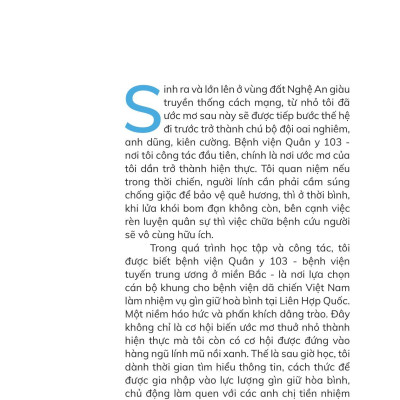 Sinh ra và lớn lên ở vùng đất Nghệ An giàu truyền thống cách mạng, từ nhỏ tôi đã ước mơ sau này sẽ được tiếp bước thế hệ đi trước trở thành chú bộ đội oai nghiêm, anh dũng, kiên cường. Bệnh viện Quân y 103 - nơi tôi công tác đầu tiên, chính là nơi ước mơ của tôi dần trở thành hiện thực. Tôi quan niệm nếu trong thời chiến, người lính cần phải cầm súng chống giặc để bảo vệ quê hương, thì ở thời bình, khi lửa khói bom đạn không còn, bên cạnh việc rèn luyện quân sự thì việc chữa bệnh cứu người sẽ vô cùng hữu ích.

Trong quá trình học tập và công tác, tôi được biết bệnh viện Quân y 103 - bệnh viện tuyến trung ương ở miền Bắc - là nơi lựa chọn cán bộ khung cho bệnh viện dã chiến Việt Nam làm nhiệm vụ gìn giữ hoà bình tại Liên Hợp Quốc. Một niềm háo hức và phấn khích dâng trào. Đây không chỉ là cơ hội biến ước mơ thuở nhỏ thành hiện thực mà tôi còn có cơ hội được đứng vào hàng ngũ lính mũ nồi xanh. Thế là sau giờ học, tôi dành thời gian tìm hiểu thông tin, cách thức để được gia nhập vào lực lượng gìn giữ hòa bình, chủ động làm quen với các anh chị tiền nhiệm